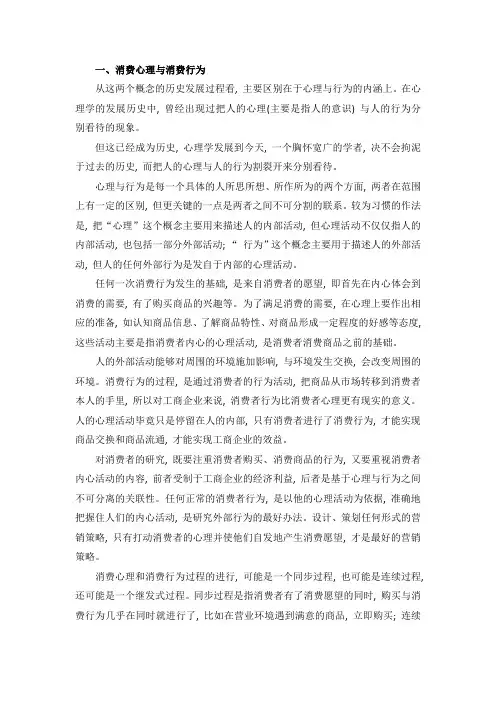 一、消费心理与消费行为

从这两个概念的历史发展过程看，主要区别在于心理与行为的内涵上。在心理学的发展历史中，曾经出现过把人的心理(主要是指人的意识) 与人的行为分别看待的现象。

但这已经成为历史，心理学发展到今天，一个胸怀宽广的学者，决不会拘泥于过去的历史，而把人的心理与人的行为割裂开来分别看待。

心理与行为是每一个具体的人所思所想、所作所为的两个方面，两者在范围上有一定的区别，但更关键的一点是两者之间不可分割的联系。较为习惯的作法是，把“心理”这个概念主要用来描述人的内部活动，但心理活动不仅仅指人的内部活动，也包括一部分外部活动；“ 行为”这个概念主要用于描述人的外部活动，但人的任何外部行为是发自于内部的心理活动。

任何一次消费行为发生的基础，是来自消费者的愿望，即首先在内心体会到消费的需要，有了购买商品的兴趣等。为了满足消费的需要，在心理上要作出相应的准备，如认知商品信息、了解商品特性、对商品形成一定程度的好感等态度，这些活动主要是指消费者内心的心理活动，是消费者消费商品之前的基础。

人的外部活动能够对周围的环境施加影响，与环境发生交换，会改变周围的环境。消费行为的过程，是通过消费者的行为活动，把商品从市场转移到消费者本人的手里，所以对工商企业来说，消费者行为比消费者心理更有现实的意义。人的心理活动毕竟只是停留在人的内部，只有消费者进行了消费行为，才能实现商品交换和商品流通，才能实现工商企业的效益。

对消费者的研究，既要注重消费者购买、消费商品的行为，又要重视消费者内心活动的内容，前者受制于工商企业的经济利益，后者是基于心理与行为之间不可分离的关联性。任何正常的消费者行为，是以他的心理活动为依据，准确地把握住人们的内心活动，是研究外部行为的最好办法。设计、策划任何形式的营销策略，只有打动消费者的心理并使他们自发地产生消费愿望，才是最好的营销策略。

消费心理和消费行为过程的进行，可能是一个同步过程，也可能是连续过程，还可能是一个继发式过程。同步过程是指消费者有了消费愿望的同时，购买与消费行为几乎在同时就进行了，比如在营业环境遇到满意的商品，立即购买；连续